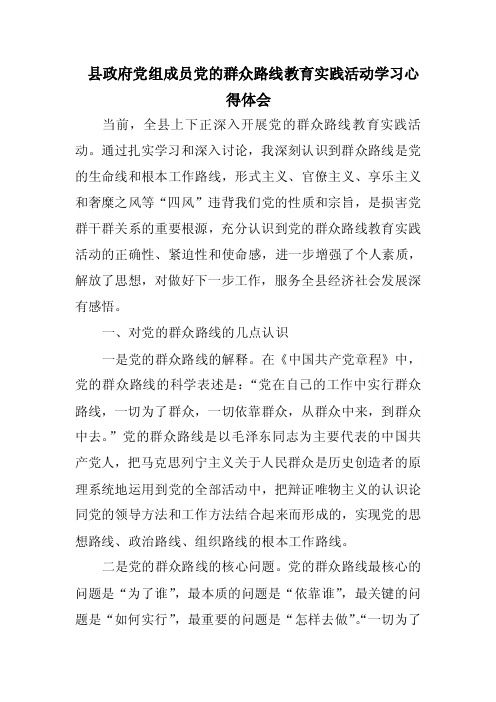 县政府党组成员党的群众路线教育实践活动学习心得体会

当前，全县上下正深入开展党的群众路线教育实践活动。通过扎实学习和深入讨论，我深刻认识到群众路线是党的生命线和根本工作路线，形式主义、官僚主义、享乐主义和奢靡之风等“四风”违背我们党的性质和宗旨，是损害党群干群关系的重要根源，充分认识到党的群众路线教育实践活动的正确性、紧迫性和使命感，进一步增强了个人素质，解放了思想，对做好下一步工作，服务全县经济社会发展深有感悟。

一、对党的群众路线的几点认识

一是党的群众路线的解释。在《中国共产党章程》中，党的群众路线的科学表述是：“党在自己的工作中实行群众路线，一切为了群众，一切依靠群众，从群众中来，到群众中去。”党的群众路线是以毛泽东同志为主要代表的中国共产党人，把马克思列宁主义关于人民群众是历史创造者的原理系统地运用到党的全部活动中，把辩证唯物主义的认识论同党的领导方法和工作方法结合起来而形成的，实现党的思想路线、政治路线、组织路线的根本工作路线。

二是党的群众路线的核心问题。党的群众路线最核心的问题是“为了谁”，最本质的问题是“依靠谁”，最关键的问题是“如何实行”，最重要的问题是“怎样去做”。“一切为了